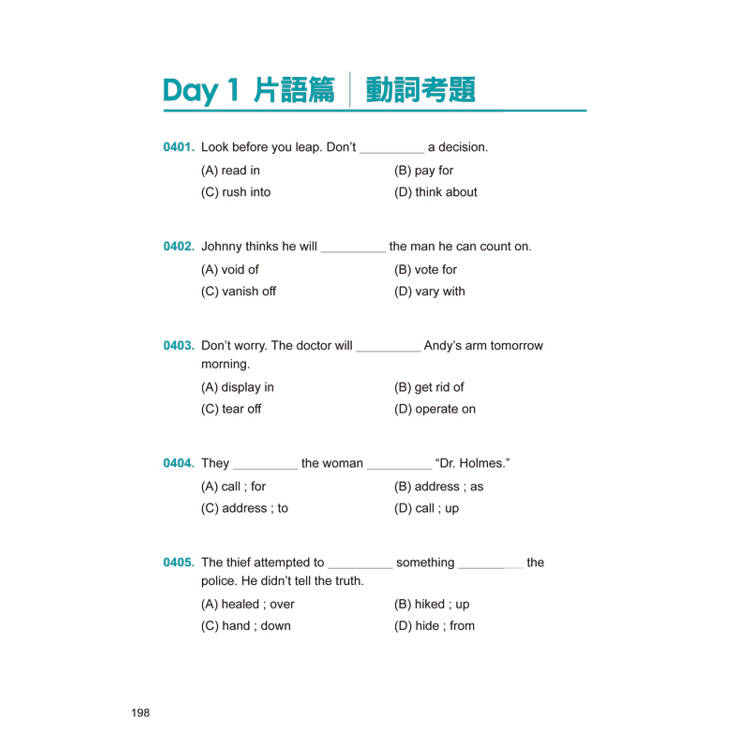 Day 1 片語篇 | 動詞考題

0401. Look before you leap. Don't __________ a decision.

(A) read in
(B) pay for
(C) rush into
(D) think about

0402. Johnny thinks he will __________ the man he can count on.

(A) void of
(B) vote for
(C) vanish off
(D) vary with

0403. Don't worry. The doctor will __________ Andy's arm tomorrow morning.

(A) display in
(B) get rid of
(C) tear off
(D) operate on

0404. They __________ the woman __________ "Dr. Holmes."

(A) call ; for
(B) address ; as
(C) address ; to
(D) call ; up

0405. The thief attempted to __________ something __________ the police. He didn't tell the truth.

(A) healed ; over
(B) hiked ; up
(C) hand ; down
(D) hide ; from

198